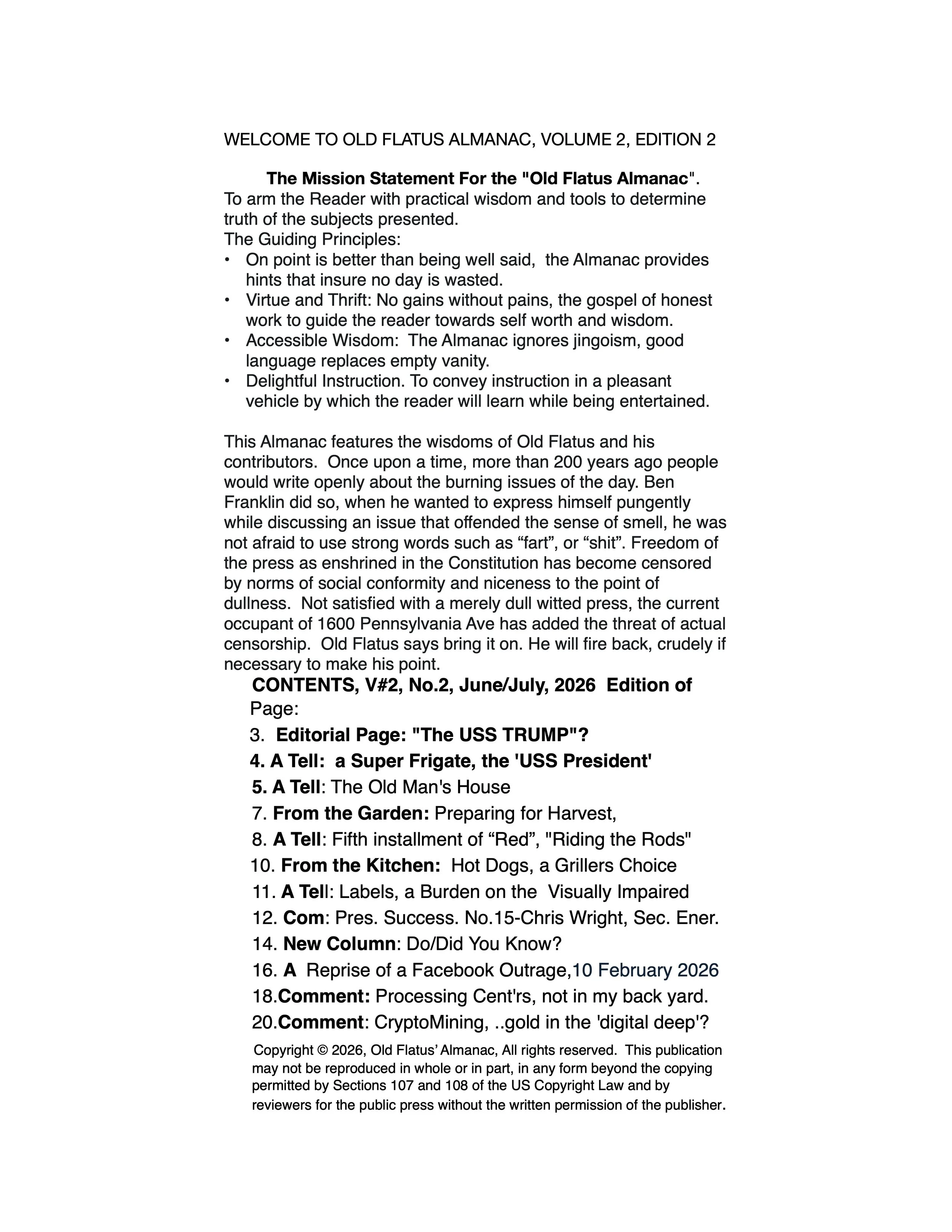 WELCOME TO OLD FLATUS ALMANAC, VOLUME 2, EDITION 2

The Mission Statement For the "Old Flatus Almanac".
To arm the Reader with practical wisdom and tools to determine truth of the subjects presented.
The Guiding Principles:
• On point is better than being well said, the Almanac provides hints that insure no day is wasted.
• Virtue and Thrift: No gains without pains, the gospel of honest work to guide the reader towards self worth and wisdom.
• Accessible Wisdom: The Almanac ignores jingoism, good language replaces empty vanity.
• Delightful Instruction. To convey instruction in a pleasant vehicle by which the reader will learn while being entertained.

This Almanac features the wisdoms of Old Flatus and his contributors. Once upon a time, more than 200 years ago people would write openly about the burning issues of the day. Ben Franklin did so, when he wanted to express himself pungently while discussing an issue that offended the sense of smell, he was not afraid to use strong words such as “fart”, or “shit”. Freedom of the press as enshrined in the Constitution has become censored by norms of social conformity and niceness to the point of dullness. Not satisfied with a merely dull witted press, the current occupant of 1600 Pennsylvania Ave has added the threat of actual censorship. Old Flatus says bring it on. He will fire back, crudely if necessary to make his point.

CONTENTS, V#2, No.2, June/July, 2026 Edition of
Page:
3. Editorial Page: "The USS TRUMP"?
4. A Tell: a Super Frigate, the 'USS President'
5. A Tell: The Old Man's House
7. From the Garden: Preparing for Harvest,
8. A Tell: Fifth installment of “Red”, "Riding the Rods"
10. From the Kitchen: Hot Dogs, a Grillers Choice
11. A Tell: Labels, a Burden on the Visually Impaired
12. Com: Pres. Success. No.15-Chris Wright, Sec. Ener.
14. New Column: Do/Did You Know?
16. A Reprise of a Facebook Outrage,10 February 2026
18.Comment: Processing Cent'rs, not in my back yard.
20.Comment: CryptoMining, ..gold in the 'digital deep'?

Copyright © 2026, Old Flatus’ Almanac, All rights reserved. This publication may not be reproduced in whole or in part, in any form beyond the copying permitted by Sections 107 and 108 of the US Copyright Law and by reviewers for the public press without the written permission of the publisher.